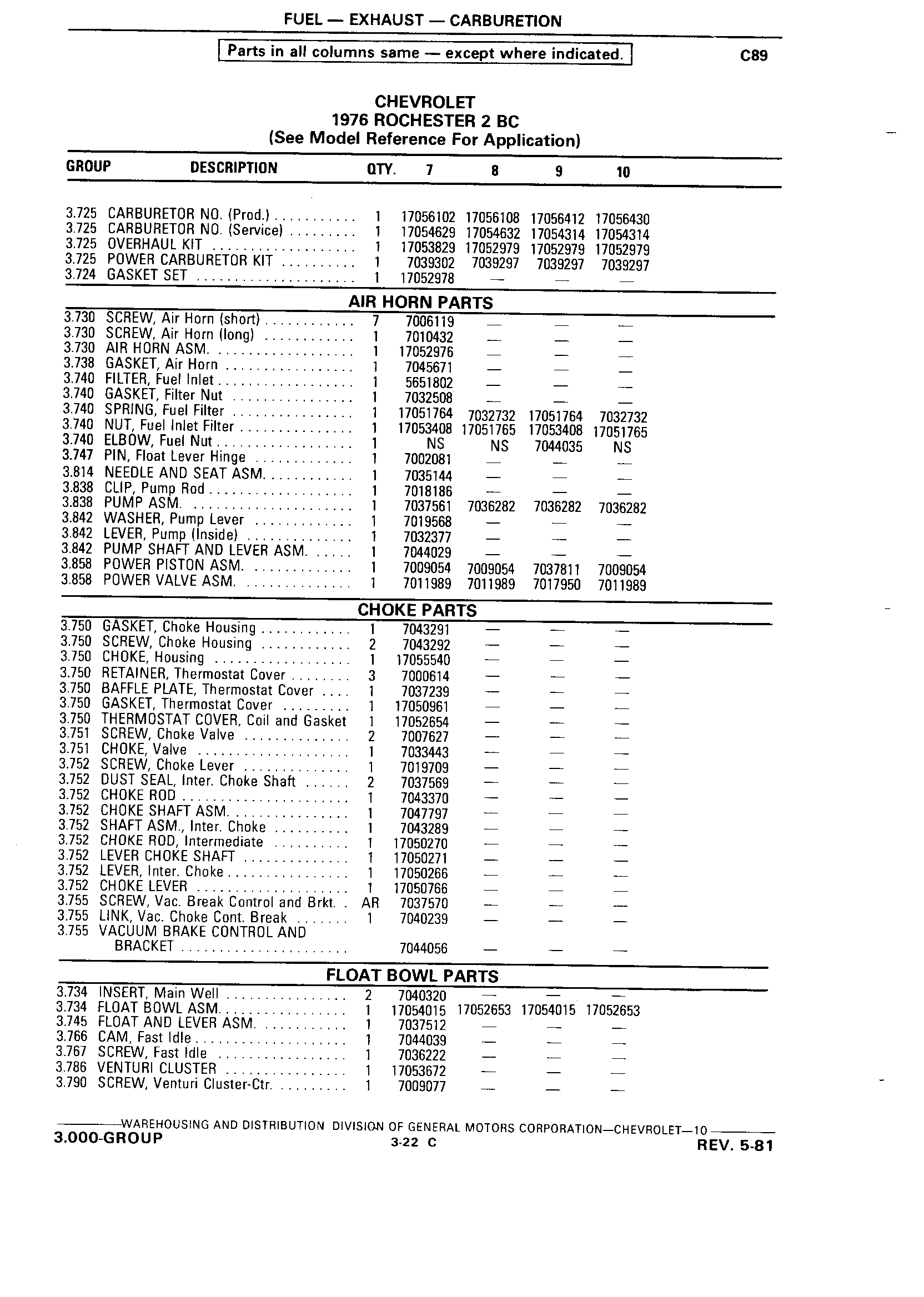 FUEL — EXHAUST — CARBURETION

Parts in all columns same — except where indicated.

C89

CHEVROLET
1976 ROCHESTER 2 BC
(See Model Reference For Application)

| GROUP | DESCRIPTION | QTY. | 7 | 8 | 9 | 10 |
|---|---|---|---|---|---|---|
| 3.725 | CARBURETOR NO. (Prod.) | 1 | 17056102 | 17056108 | 17056412 | 17056430 |
| 3.725 | CARBURETOR NO. (Service) | 1 | 17054629 | 17054632 | 17054314 | 17054314 |
| 3.725 | OVERHAUL KIT | 1 | 17053829 | 17052979 | 17052979 | 17052979 |
| 3.725 | POWER CARBURETOR KIT | 1 | 7039302 | 7039297 | 7039297 | 7039297 |
| 3.724 | GASKET SET | 1 | 17052978 | — | — | — |

AIR HORN PARTS

| | | | | | | |
|---|---|---|---|---|---|---|
| 3.730 | SCREW, Air Horn (short) | 7 | 7006119 | — | — | — |
| 3.730 | SCREW, Air Horn (long) | 1 | 7010432 | — | — | — |
| 3.730 | AIR HORN ASM. | 1 | 17052976 | — | — | — |
| 3.738 | GASKET, Air Horn | 1 | 7045671 | — | — | — |
| 3.740 | FILTER, Fuel Inlet | 1 | 5651802 | — | — | — |
| 3.740 | GASKET, Filter Nut | 1 | 7032508 | — | — | — |
| 3.740 | SPRING, Fuel Filter | 1 | 17051764 | 7032732 | 17051764 | 7032732 |
| 3.740 | NUT, Fuel Inlet Filter | 1 | 17053408 | 17051765 | 17053408 | 17051765 |
| 3.740 | ELBOW, Fuel Nut | 1 | NS | NS | 7044035 | NS |
| 3.747 | PIN, Float Lever Hinge | 1 | 7002081 | — | — | — |
| 3.814 | NEEDLE AND SEAT ASM. | 1 | 7035144 | — | — | — |
| 3.838 | CLIP, Pump Rod | 1 | 7018186 | — | — | — |
| 3.838 | PUMP ASM. | 1 | 7037561 | 7036282 | 7036282 | 7036282 |
| 3.842 | WASHER, Pump Lever | 1 | 7019568 | — | — | — |
| 3.842 | LEVER, Pump (Inside) | 1 | 7032377 | — | — | — |
| 3.842 | PUMP SHAFT AND LEVER ASM. | 1 | 7044029 | — | — | — |
| 3.858 | POWER PISTON ASM. | 1 | 7009054 | 7009054 | 7037811 | 7009054 |
| 3.858 | POWER VALVE ASM. | 1 | 7011989 | 7011989 | 7017950 | 7011989 |

CHOKE PARTS

| | | | | | | |
|---|---|---|---|---|---|---|
| 3.750 | GASKET, Choke Housing | 1 | 7043291 | — | — | — |
| 3.750 | SCREW, Choke Housing | 2 | 7043292 | — | — | — |
| 3.750 | CHOKE, Housing | 1 | 17055540 | — | — | — |
| 3.750 | RETAINER, Thermostat Cover | 3 | 7000614 | — | — | — |
| 3.750 | BAFFLE PLATE, Thermostat Cover | 1 | 7037239 | — | — | — |
| 3.750 | GASKET, Thermostat Cover | 1 | 17050961 | — | — | — |
| 3.750 | THERMOSTAT COVER, Coil and Gasket | 1 | 17052654 | — | — | — |
| 3.751 | SCREW, Choke Valve | 2 | 7007627 | — | — | — |
| 3.751 | CHOKE, Valve | 1 | 7033443 | — | — | — |
| 3.752 | SCREW, Choke Lever | 1 | 7019709 | — | — | — |
| 3.752 | DUST SEAL, Inter. Choke Shaft | 2 | 7037569 | — | — | — |
| 3.752 | CHOKE ROD | 1 | 7043370 | — | — | — |
| 3.752 | CHOKE SHAFT ASM. | 1 | 7047797 | — | — | — |
| 3.752 | SHAFT ASM., Inter. Choke | 1 | 7043289 | — | — | — |
| 3.752 | CHOKE ROD, Intermediate | 1 | 17050270 | — | — | — |
| 3.752 | LEVER CHOKE SHAFT | 1 | 17050271 | — | — | — |
| 3.752 | LEVER, Inter. Choke | 1 | 17050266 | — | — | — |
| 3.752 | CHOKE LEVER | 1 | 17050766 | — | — | — |
| 3.755 | SCREW, Vac. Break Control and Brkt. | AR | 7037570 | — | — | — |
| 3.755 | LINK, Vac. Choke Cont. Break | 1 | 7040239 | — | — | — |
| 3.755 | VACUUM BRAKE CONTROL AND BRACKET | | 7044056 | — | — | — |

FLOAT BOWL PARTS

| | | | | | | |
|---|---|---|---|---|---|---|
| 3.734 | INSERT, Main Well | 2 | 7040320 | — | — | — |
| 3.734 | FLOAT BOWL ASM. | 1 | 17054015 | 17052653 | 17054015 | 17052653 |
| 3.745 | FLOAT AND LEVER ASM. | 1 | 7037512 | — | — | — |
| 3.766 | CAM, Fast Idle | 1 | 7044039 | — | — | — |
| 3.767 | SCREW, Fast Idle | 1 | 7036222 | — | — | — |
| 3.786 | VENTURI CLUSTER | 1 | 17053672 | — | — | — |
| 3.790 | SCREW, Venturi Cluster-Ctr. | 1 | 7009077 | — | — | — |

WAREHOUSING AND DISTRIBUTION DIVISION OF GENERAL MOTORS CORPORATION—CHEVROLET—10
3.000-GROUP
3-22 C
REV. 5-81